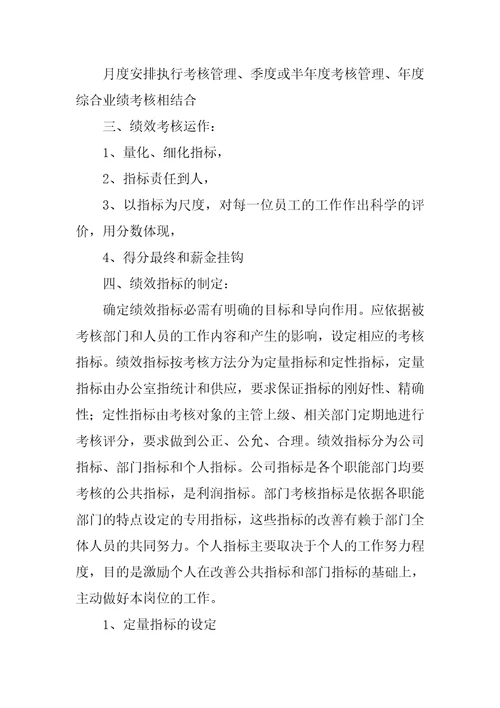 月度安排执行考核管理、季度或半年度考核管理、年度综合业绩考核相结合

三、绩效考核运作：

1、量化、细化指标，

2、指标责任到人，

3、以指标为尺度，对每一位员工的工作作出科学的评价，用分数体现，

4、得分最终和薪金挂钩

四、绩效指标的制定：

确定绩效指标必需有明确的目标和导向作用。应依据被考核部门和人员的工作内容和产生的影响，设定相应的考核指标。绩效指标按考核方法分为定量指标和定性指标，定量指标由办公室指统计和供应，要求保证指标的刚好性、精确性；定性指标由考核对象的主管上级、相关部门定期地进行考核评分，要求做到公正、公允、合理。绩效指标分为公司指标、部门指标和个人指标。公司指标是各个职能部门均要考核的公共指标，是利润指标。部门考核指标是依据各职能部门的特点设定的专用指标，这些指标的改善有赖于部门全体人员的共同努力。个人指标主要取决于个人的工作努力程度，目的是激励个人在改善公共指标和部门指标的基础上，主动做好本岗位的工作。

1、定量指标的设定